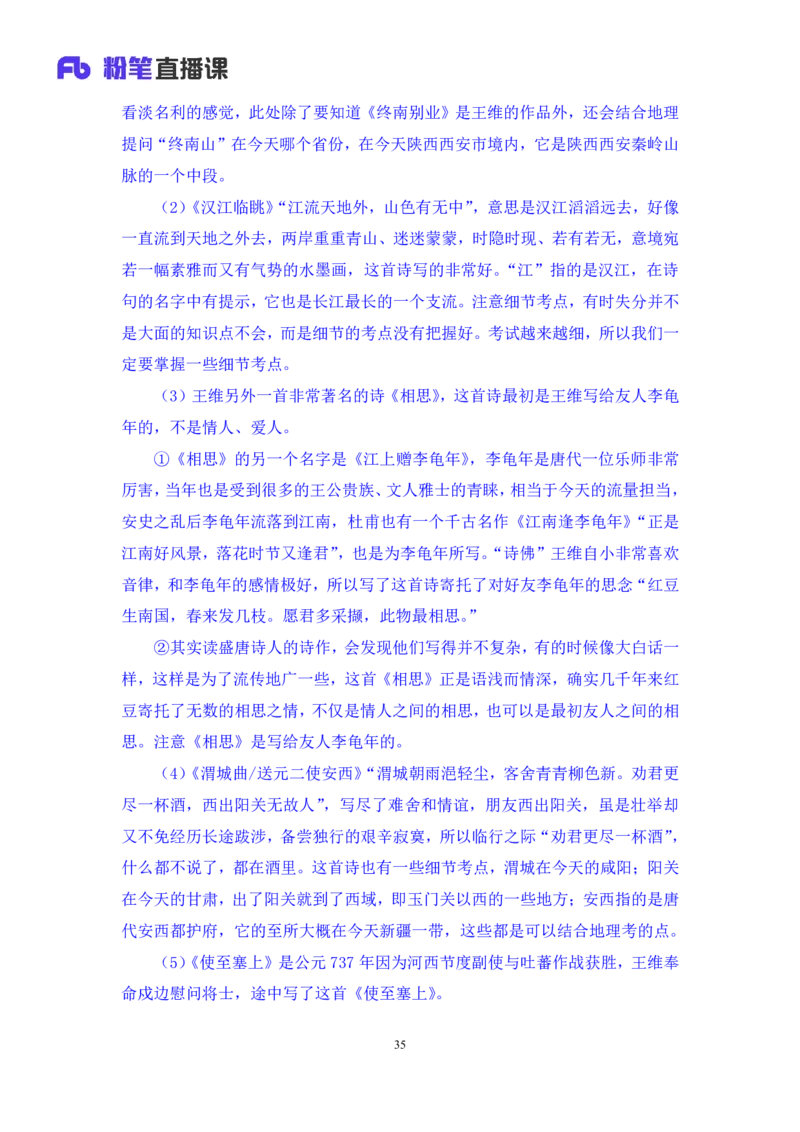 Fb 粉笔直播课

看淡名利的感觉，此处除了要知道《终南别业》是王维的作品外，还会结合地理提问“终南山”在今天哪个省份，在今天陕西西安市境内，它是陕西西安秦岭山脉的一个中段。

（2）《汉江临眺》“江流天地外，山色有无中”，意思是汉江滔滔远去，好像一直流到天地之外去，两岸重重青山、迷迷蒙蒙，时隐时现、若有若无，意境宛若一幅素雅而又有气势的水墨画，这首诗写的非常好。“江”指的是汉江，在诗句的名字中有提示，它也是长江最长的一个支流。注意细节考点，有时失分并不是大面的知识点不会，而是细节的考点没有把握好。考试越来越细，所以我们一定要掌握一些细节考点。

（3）王维另外一首非常著名的诗《相思》，这首诗最初是王维写给友人李龟年的，不是情人、爱人。

①《相思》的另一个名字是《江上赠李龟年》，李龟年是唐代一位乐师非常厉害，当年也是受到很多的王公贵族、文人雅士的青睐，相当于今天的流量担当，安史之乱后李龟年流落到江南，杜甫也有一个千古名作《江南逢李龟年》“正是江南好风景，落花时节又逢君”，也是为李龟年所写。“诗佛”王维自小非常喜欢音律，和李龟年的感情极好，所以写了这首诗寄托了对好友李龟年的思念“红豆生南国，春来发几枝。愿君多采撷，此物最相思。”

②其实读盛唐诗人的诗作，会发现他们写得并不复杂，有的时候像大白话一样，这样是为了流传地广一些，这首《相思》正是语浅而情深，确实几千年来红豆寄托了无数的相思之情，不仅是情人之间的相思，也可以是最初友人之间的相思。注意《相思》是写给友人李龟年的。

（4）《渭城曲/送元二使安西》“渭城朝雨浥轻尘，客舍青青柳色新。劝君更尽一杯酒，西出阳关无故人”，写尽了难舍和情谊，朋友西出阳关，虽是壮举却又不免经历长途跋涉，备尝独行的艰辛寂寞，所以临行之际“劝君更尽一杯酒”，什么都不说了，都在酒里。这首诗也有一些细节考点，渭城在今天的咸阳；阳关在今天的甘肃，出了阳关就到了西域，即玉门关以西的一些地方；安西指的是唐代安西都护府，它的至所大概在今天新疆一带，这些都是可以结合地理考的点。

（5）《使至塞上》是公元 737 年因为河西节度副使与吐蕃作战获胜，王维奉命戍边慰问将士，途中写了这首《使至塞上》。

35